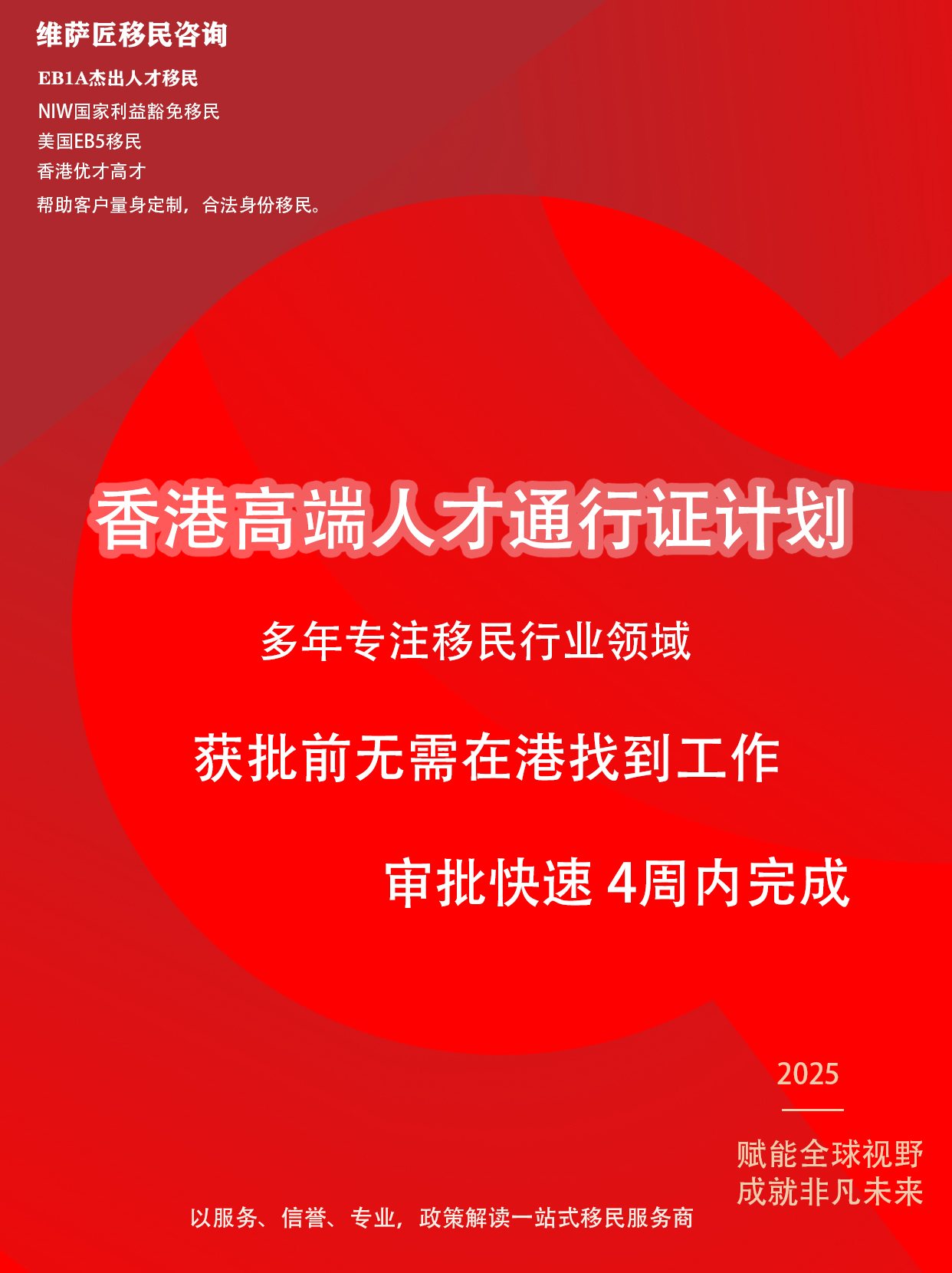 维萨匠移民咨询

EB1A杰出人才移民
NIW国家利益豁免移民
美国EB5移民
香港优才高才
帮助客户量身定制，合法身份移民。

香港高端人才通行证计划

多年专注移民行业领域

获批前无需在港找到工作

审批快速 4周内完成

2025

赋能全球视野
成就非凡未来

以服务、信誉、专业，政策解读一站式移民服务商